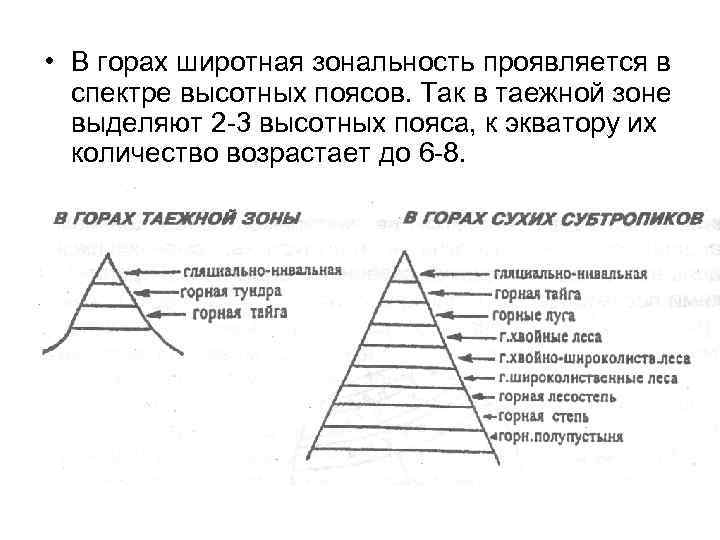 • В горах широтная зональность проявляется в спектре высотных поясов. Так в таежной зоне выделяют 2-3 высотных пояса, к экватору их количество возрастает до 6-8.

В ГОРАХ ТАЕЖНОЙ ЗОНЫ

гляциально-нивальная
горная тундра
горная тайга

В ГОРАХ СУХИХ СУБТРОПИКОВ

гляциально-нивальная
горная тайга
горные луга
г.хвойные леса
г.хвойно-широколиств.леса
г.широколиственные леса
горная лесостепь
горная степь
горн.полупустыня